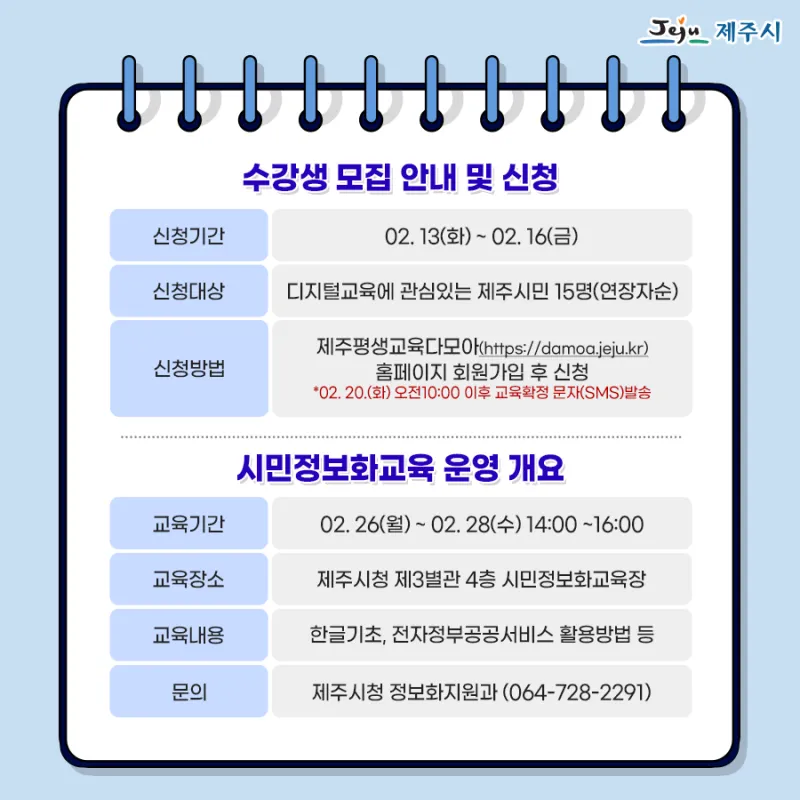 Jeju 제주시

수강생 모집 안내 및 신청

| 신청기간 | 02. 13(화) ~ 02. 16(금) |
|---|---|
| 신청대상 | 디지털교육에 관심있는 제주시민 15명(연장자순) |
| 신청방법 | 제주평생교육다모아(https://damoa.jeju.kr) 홈페이지 회원가입 후 신청 *02. 20.(화) 오전10:00 이후 교육확정 문자(SMS)발송 |

시민정보화교육 운영 개요

| 교육기간 | 02. 26(월) ~ 02. 28(수) 14:00 ~16:00 |
|---|---|
| 교육장소 | 제주시청 제3별관 4층 시민정보화교육장 |
| 교육내용 | 한글기초, 전자정부공공서비스 활용방법 등 |
| 문의 | 제주시청 정보화지원과 (064-728-2291) |